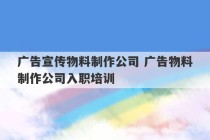 广告宣传物料制作公司 广告物料制作公司入职培训